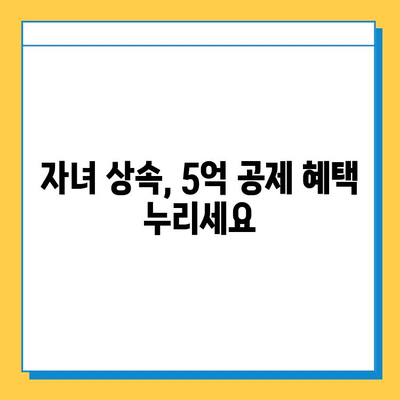 자녀 상속, 5억 공제 혜택 누리세요